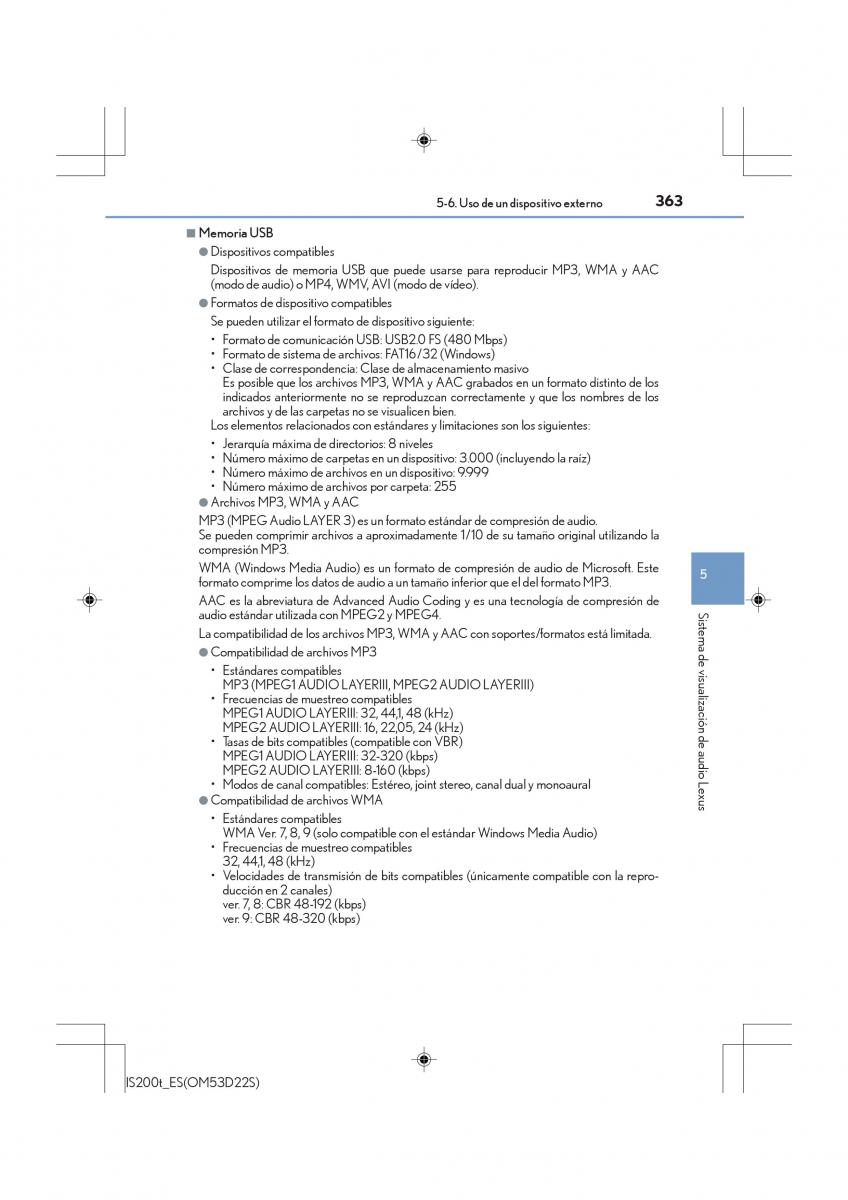 5-6. Uso de un dispositivo externo 363

■ Memoria USB

● Dispositivos compatibles

Dispositivos de memoria USB que puede usarse para reproducir MP3, WMA y AAC (modo de audio) o MP4, WMV, AVI (modo de vídeo).

● Formatos de dispositivo compatibles

Se pueden utilizar el formato de dispositivo siguiente:

• Formato de comunicación USB: USB2.0 FS (480 Mbps)
• Formato de sistema de archivos: FAT16/32 (Windows)
• Clase de correspondencia: Clase de almacenamiento masivo
Es posible que los archivos MP3, WMA y AAC grabados en un formato distinto de los indicados anteriormente no se reproduzcan correctamente y que los nombres de los archivos y de las carpetas no se visualicen bien.

Los elementos relacionados con estándares y limitaciones son los siguientes:

• Jerarquía máxima de directorios: 8 niveles
• Número máximo de carpetas en un dispositivo: 3.000 (incluyendo la raíz)
• Número máximo de archivos en un dispositivo: 9.999
• Número máximo de archivos por carpeta: 255

● Archivos MP3, WMA y AAC

MP3 (MPEG Audio LAYER 3) es un formato estándar de compresión de audio.
Se pueden comprimir archivos a aproximadamente 1/10 de su tamaño original utilizando la compresión MP3.

WMA (Windows Media Audio) es un formato de compresión de audio de Microsoft. Este formato comprime los datos de audio a un tamaño inferior que el del formato MP3.

AAC es la abreviatura de Advanced Audio Coding y es una tecnología de compresión de audio estándar utilizada con MPEG2 y MPEG4.

La compatibilidad de los archivos MP3, WMA y AAC con soportes/formatos está limitada.

● Compatibilidad de archivos MP3

• Estándares compatibles
MP3 (MPEG1 AUDIO LAYERIII, MPEG2 AUDIO LAYERIII)
• Frecuencias de muestreo compatibles
MPEG1 AUDIO LAYERIII: 32, 44,1, 48 (kHz)
MPEG2 AUDIO LAYERIII: 16, 22,05, 24 (kHz)
• Tasas de bits compatibles (compatible con VBR)
MPEG1 AUDIO LAYERIII: 32-320 (kbps)
MPEG2 AUDIO LAYERIII: 8-160 (kbps)
• Modos de canal compatibles: Estéreo, joint stereo, canal dual y monoaural

● Compatibilidad de archivos WMA

• Estándares compatibles
WMA Ver. 7, 8, 9 (solo compatible con el estándar Windows Media Audio)
• Frecuencias de muestreo compatibles
32, 44,1, 48 (kHz)
• Velocidades de transmisión de bits compatibles (únicamente compatible con la reproducción en 2 canales)
ver. 7, 8: CBR 48-192 (kbps)
ver. 9: CBR 48-320 (kbps)

5

Sistema de visualización de audio Lexus

IS200t_ES(OM53D22S)